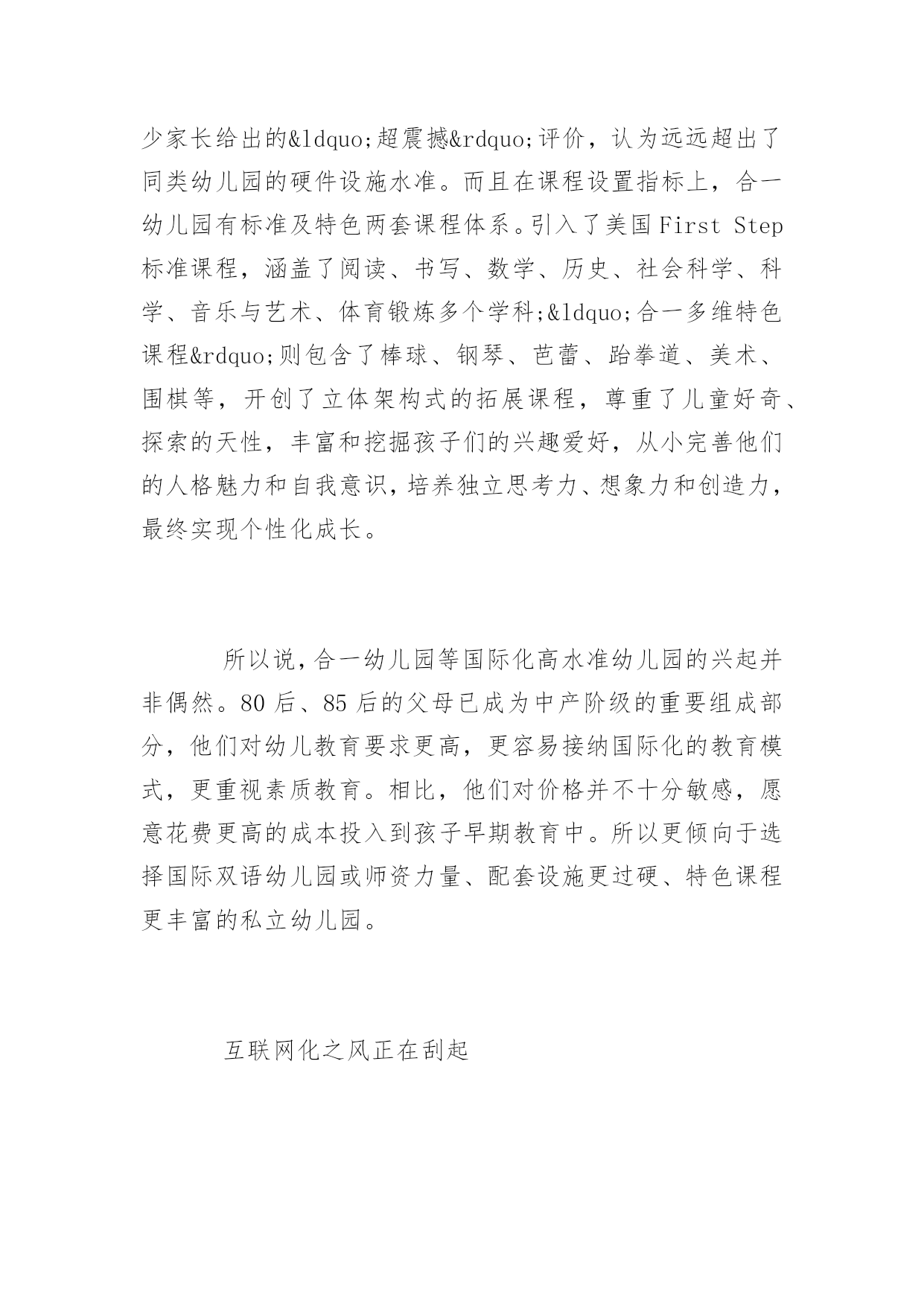 少家长给出的&ldquo;超震撼&rdquo;评价，认为远远超出了同类幼儿园的硬件设施水准。而且在课程设置指标上，合一幼儿园有标准及特色两套课程体系。引入了美国First Step标准课程，涵盖了阅读、书写、数学、历史、社会科学、科学、音乐与艺术、体育锻炼多个学科;&ldquo;合一多维特色课程&rdquo;则包含了棒球、钢琴、芭蕾、跆拳道、美术、围棋等，开创了立体架构式的拓展课程，尊重了儿童好奇、探索的天性，丰富和挖掘孩子们的兴趣爱好，从小完善他们的人格魅力和自我意识，培养独立思考力、想象力和创造力，最终实现个性化成长。

所以说，合一幼儿园等国际化高水准幼儿园的兴起并非偶然。80后、85后的父母已成为中产阶级的重要组成部分，他们对幼儿教育要求更高，更容易接纳国际化的教育模式，更重视素质教育。相比，他们对价格并不十分敏感，愿意花费更高的成本投入到孩子早期教育中。所以更倾向于选择国际双语幼儿园或师资力量、配套设施更过硬、特色课程更丰富的私立幼儿园。

互联网化之风正在刮起